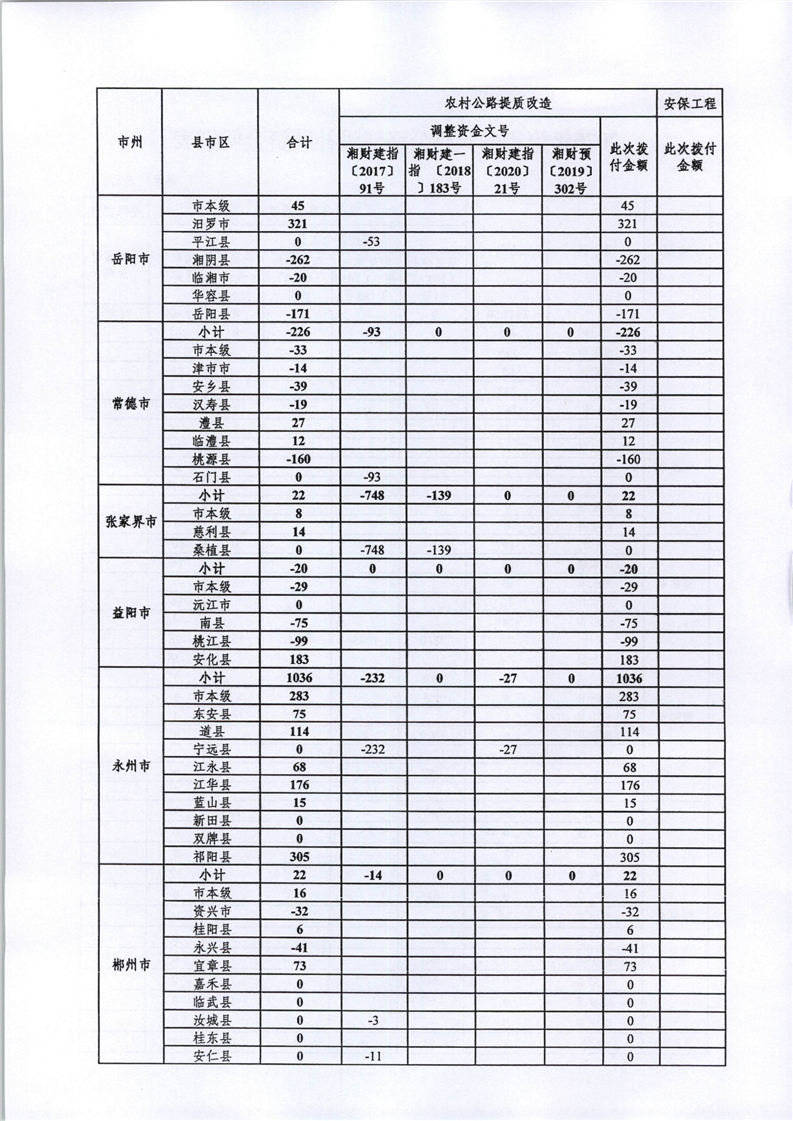 | 市州 | 县市区 | 合计 | 农村公路提质改造 | | | | | 安保工程 |
|---|---|---|---|---|---|---|---|---|
| | | | 调整资金文号 | | | | 此次拨付金额 | 此次拨付金额 |
| | | | 湘财建指〔2017〕91号 | 湘财建一指〔2018〕183号 | 湘财建指〔2020〕21号 | 湘财预〔2019〕302号 | | |
| 岳阳市 | 市本级 | 45 | | | | | 45 | |
| | 汨罗市 | 321 | | | | | 321 | |
| | 平江县 | 0 | -53 | | | | 0 | |
| | 湘阴县 | -262 | | | | | -262 | |
| | 临湘市 | -20 | | | | | -20 | |
| | 华容县 | 0 | | | | | 0 | |
| | 岳阳县 | -171 | | | | | -171 | |
| 常德市 | 小计 | -226 | -93 | 0 | 0 | 0 | -226 | |
| | 市本级 | -33 | | | | | -33 | |
| | 津市市 | -14 | | | | | -14 | |
| | 安乡县 | -39 | | | | | -39 | |
| | 汉寿县 | -19 | | | | | -19 | |
| | 澧县 | 27 | | | | | 27 | |
| | 临澧县 | 12 | | | | | 12 | |
| | 桃源县 | -160 | | | | | -160 | |
| | 石门县 | 0 | -93 | | | | 0 | |
| 张家界市 | 小计 | 22 | -748 | -139 | 0 | 0 | 22 | |
| | 市本级 | 8 | | | | | 8 | |
| | 慈利县 | 14 | | | | | 14 | |
| | 桑植县 | 0 | -748 | -139 | | | 0 | |
| 益阳市 | 小计 | -20 | 0 | 0 | 0 | 0 | -20 | |
| | 市本级 | -29 | | | | | -29 | |
| | 沅江市 | 0 | | | | | 0 | |
| | 南县 | -75 | | | | | -75 | |
| | 桃江县 | -99 | | | | | -99 | |
| | 安化县 | 183 | | | | | 183 | |
| 永州市 | 小计 | 1036 | -232 | 0 | -27 | 0 | 1036 | |
| | 市本级 | 283 | | | | | 283 | |
| | 东安县 | 75 | | | | | 75 | |
| | 道县 | 114 | | | | | 114 | |
| | 宁远县 | 0 | -232 | | -27 | | 0 | |
| | 江永县 | 68 | | | | | 68 | |
| | 江华县 | 176 | | | | | 176 | |
| | 蓝山县 | 15 | | | | | 15 | |
| | 新田县 | 0 | | | | | 0 | |
| | 双牌县 | 0 | | | | | 0 | |
| | 祁阳县 | 305 | | | | | 305 | |
| 郴州市 | 小计 | 22 | -14 | 0 | 0 | 0 | 22 | |
| | 市本级 | 16 | | | | | 16 | |
| | 资兴市 | -32 | | | | | -32 | |
| | 桂阳县 | 6 | | | | | 6 | |
| | 永兴县 | -41 | | | | | -41 | |
| | 宜章县 | 73 | | | | | 73 | |
| | 嘉禾县 | 0 | | | | | 0 | |
| | 临武县 | 0 | | | | | 0 | |
| | 汝城县 | 0 | -3 | | | | 0 | |
| | 桂东县 | 0 | | | | | 0 | |
| | 安仁县 | 0 | -11 | | | | 0 | |